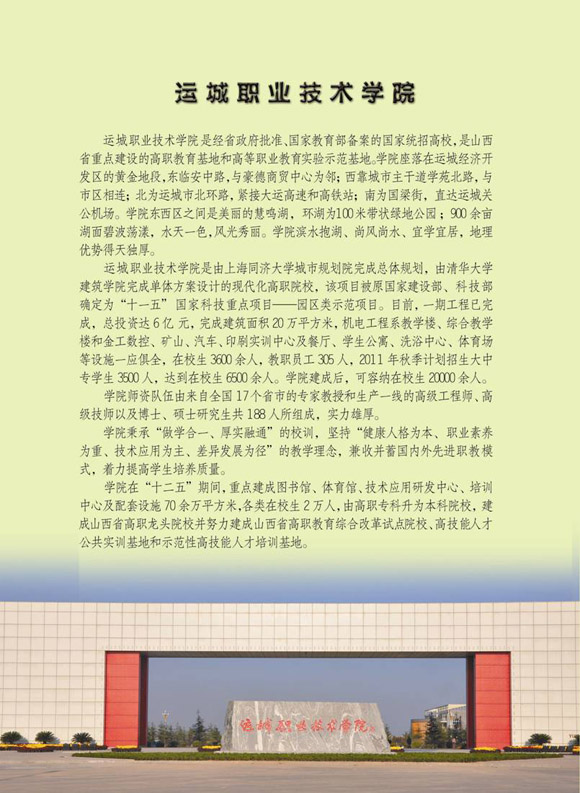 运城职业技术学院

运城职业技术学院是经省政府批准、国家教育部备案的国家统招高校，是山西省重点建设的高职教育基地和高等职业教育实验示范基地。学院座落在运城经济开发区的黄金地段，东临安中路，与豪德商贸中心为邻；西靠城市主干道学苑北路，与市区相连；北为运城市北环路，紧接大运高速和高铁站；南为国梁街，直达运城关公机场。学院东西区之间是美丽的慧鸣湖，环湖为100米带状绿地公园；900余亩湖面碧波荡漾，水天一色，风光秀丽。学院滨水抱湖、尚风尚水、宜学宜居，地理优势得天独厚。

运城职业技术学院是由上海同济大学城市规划院完成总体规划，由清华大学建筑学院完成单体方案设计的现代化高职院校，该项目被原国家建设部、科技部确定为“十一五”国家科技重点项目——园区类示范项目。目前，一期工程已完成，总投资达6亿元，完成建筑面积20万平方米，机电工程系教学楼、综合教学楼和金工数控、矿山、汽车、印刷实训中心及餐厅、学生公寓、洗浴中心、体育场等设施一应俱全，在校生3600余人，教职员工305人，2011年秋季计划招生大中专学生3500人，达到在校生6500余人。学院建成后，可容纳在校生20000余人。

学院师资队伍由来自全国17个省市的专家教授和生产一线的高级工程师、高级技师以及博士、硕士研究生共188人所组成，实力雄厚。

学院秉承“做学合一、厚实融通”的校训，坚持“健康人格为本、职业素养为重、技术应用为主、差异发展为径”的教学理念，兼收并蓄国内外先进职教模式，着力提高学生培养质量。

学院在“十二五”期间，重点建成图书馆、体育馆、技术应用研发中心、培训中心及配套设施70余万平方米，各类在校生2万人，由高职专科升为本科院校，建成山西省高职龙头院校并努力建成山西省高职教育综合改革试点院校、高技能人才公共实训基地和示范性高技能人才培训基地。

运城职业技术学院